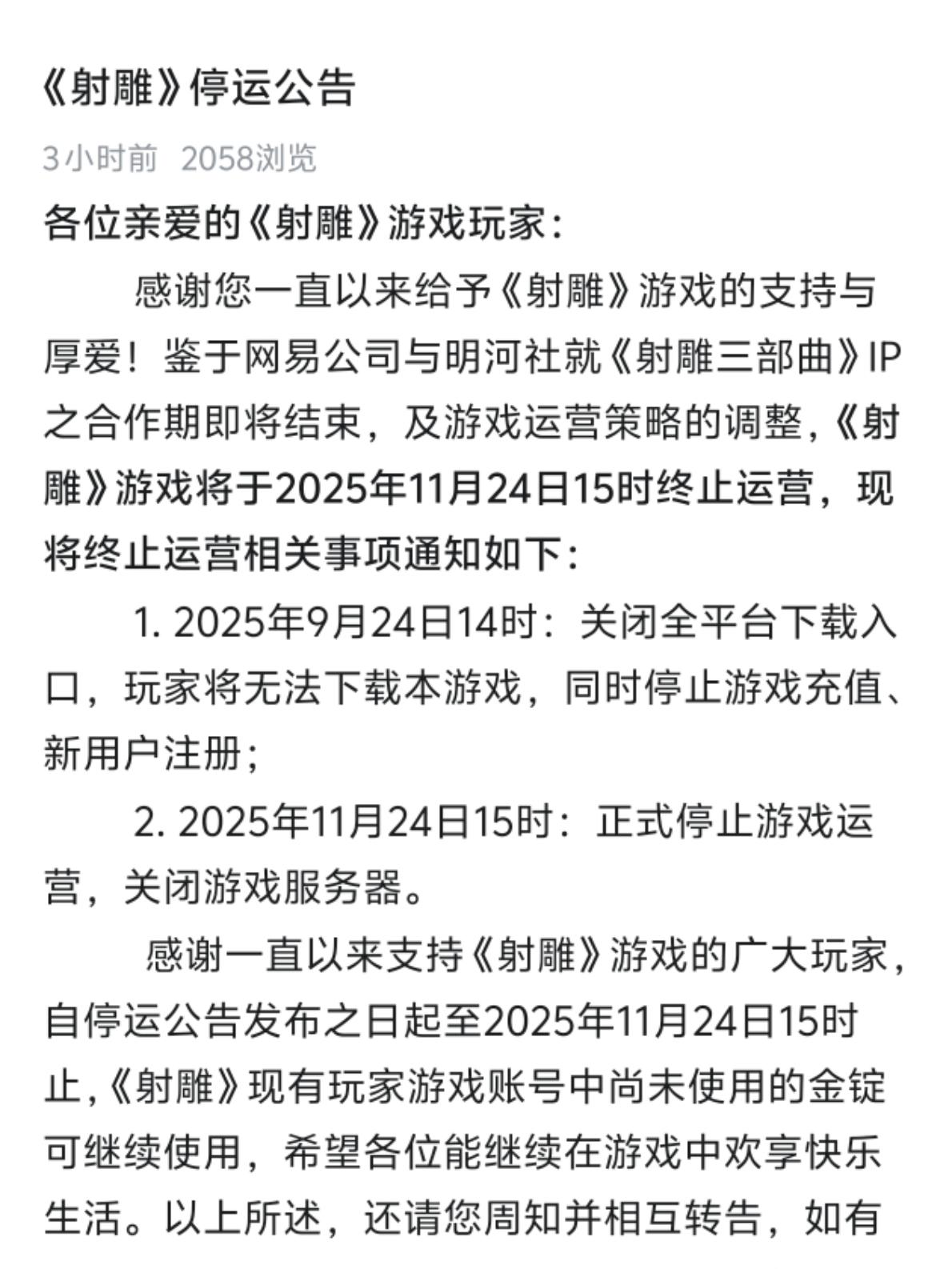 《射雕》停运公告

3小时前 2058浏览

各位亲爱的《射雕》游戏玩家：

感谢您一直以来给予《射雕》游戏的支持与厚爱！鉴于网易公司与明河社就《射雕三部曲》IP之合作期即将结束，及游戏运营策略的调整，《射雕》游戏将于2025年11月24日15时终止运营，现将终止运营相关事项通知如下：

1. 2025年9月24日14时：关闭全平台下载入口，玩家将无法下载本游戏，同时停止游戏充值、新用户注册；

2. 2025年11月24日15时：正式停止游戏运营，关闭游戏服务器。

感谢一直以来支持《射雕》游戏的广大玩家，自停运公告发布之日起至2025年11月24日15时止，《射雕》现有玩家游戏账号中尚未使用的金锭可继续使用，希望各位能继续在游戏中欢享快乐生活。以上所述，还请您周知并相互转告，如有